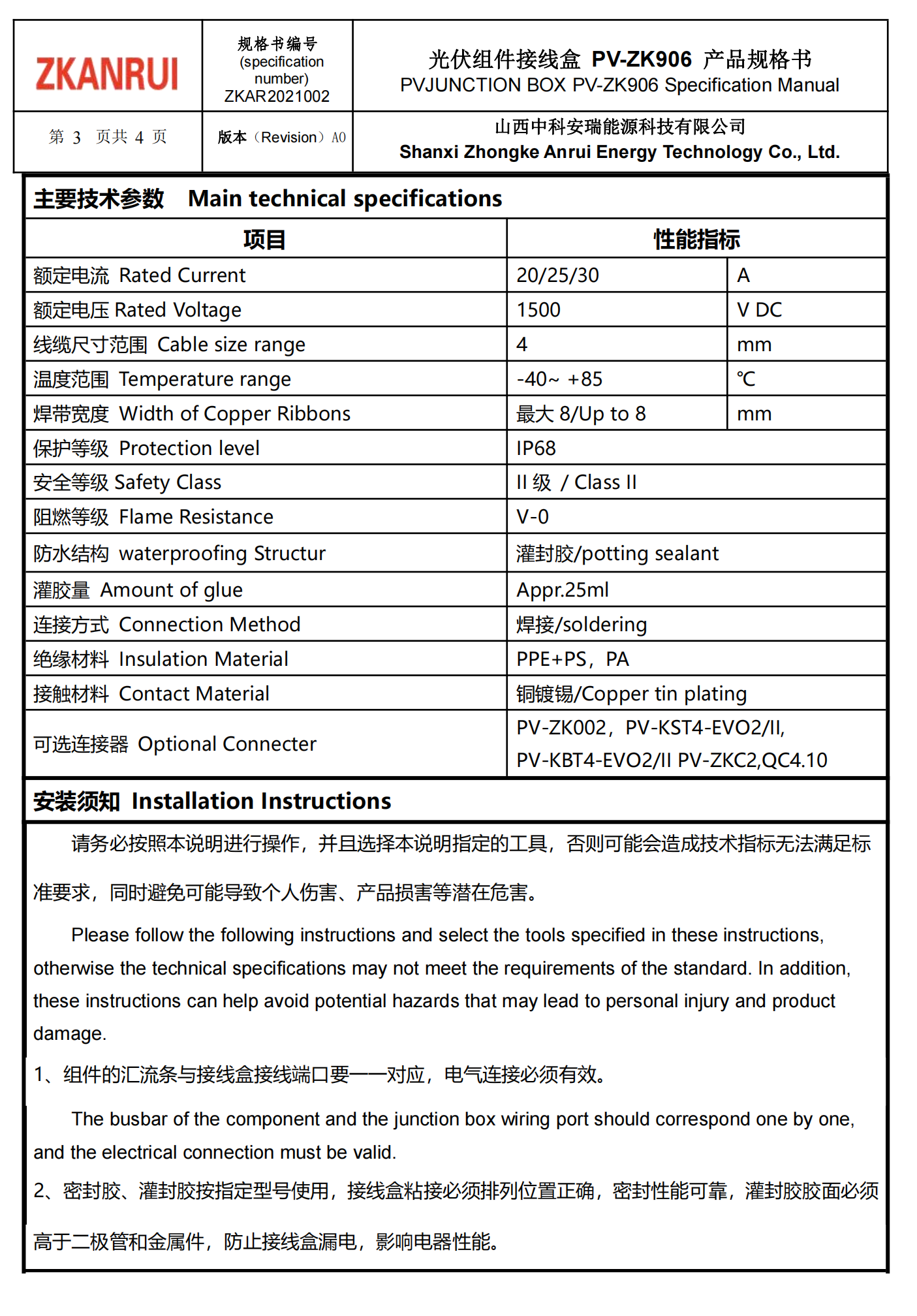 | ZKANRUI | 规格书编号 (specification number) ZKAR2021002 | 光伏组件接线盒 PV-ZK906 产品规格书 PVJUNCTION BOX PV-ZK906 Specification Manual |
|---|---|---|
| 第 3 页共 4 页 | 版本（Revision）A0 | 山西中科安瑞能源科技有限公司 Shanxi Zhongke Anrui Energy Technology Co., Ltd. |

主要技术参数 Main technical specifications

| 项目 | 性能指标 | |
|---|---|---|
| 额定电流 Rated Current | 20/25/30 | A |
| 额定电压 Rated Voltage | 1500 | V DC |
| 线缆尺寸范围 Cable size range | 4 | mm |
| 温度范围 Temperature range | -40~ +85 | ℃ |
| 焊带宽度 Width of Copper Ribbons | 最大 8/Up to 8 | mm |
| 保护等级 Protection level | IP68 | |
| 安全等级 Safety Class | II 级 / Class II | |
| 阻燃等级 Flame Resistance | V-0 | |
| 防水结构 waterproofing Structur | 灌封胶/potting sealant | |
| 灌胶量 Amount of glue | Appr.25ml | |
| 连接方式 Connection Method | 焊接/soldering | |
| 绝缘材料 Insulation Material | PPE+PS，PA | |
| 接触材料 Contact Material | 铜镀锡/Copper tin plating | |
| 可选连接器 Optional Connecter | PV-ZK002，PV-KST4-EVO2/II, PV-KBT4-EVO2/II PV-ZKC2,QC4.10 | |

安装须知 Installation Instructions

请务必按照本说明进行操作，并且选择本说明指定的工具，否则可能会造成技术指标无法满足标准要求，同时避免可能导致个人伤害、产品损害等潜在危害。

Please follow the following instructions and select the tools specified in these instructions, otherwise the technical specifications may not meet the requirements of the standard. In addition, these instructions can help avoid potential hazards that may lead to personal injury and product damage.

1、组件的汇流条与接线盒接线端口要一一对应，电气连接必须有效。

The busbar of the component and the junction box wiring port should correspond one by one, and the electrical connection must be valid.

2、密封胶、灌封胶按指定型号使用，接线盒粘接必须排列位置正确，密封性能可靠，灌封胶胶面必须高于二极管和金属件，防止接线盒漏电，影响电器性能。